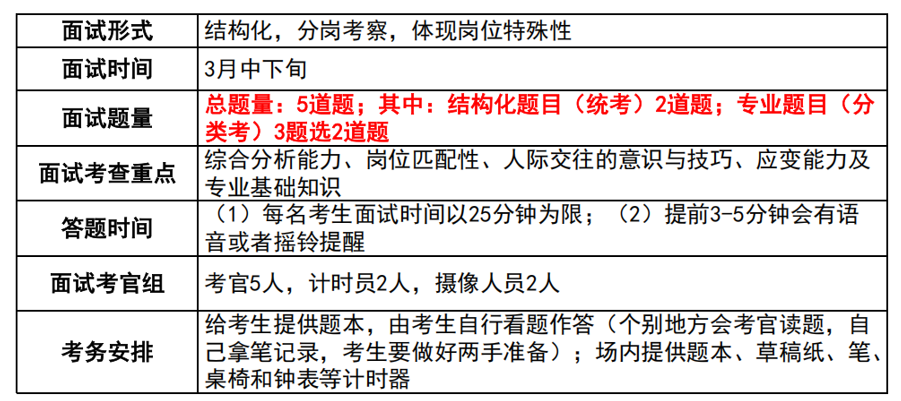 | 面试形式 | 结构化，分岗考察，体现岗位特殊性 |
|---|---|
| 面试时间 | 3月中下旬 |
| 面试题量 | 总题量：5道题；其中：结构化题目（统考）2道题；专业题目（分类考）3题选2道题 |
| 面试考查重点 | 综合分析能力、岗位匹配性、人际交往的意识与技巧、应变能力及专业基础知识 |
| 答题时间 | （1）每名考生面试时间以25分钟为限；（2）提前3-5分钟会有语音或者摇铃提醒 |
| 面试考官组 | 考官5人，计时员2人，摄像人员2人 |
| 考务安排 | 给考生提供题本，由考生自行看题作答（个别地方会考官读题，自己拿笔记录，考生要做好两手准备）；场内提供题本、草稿纸、笔、桌椅和钟表等计时器 |